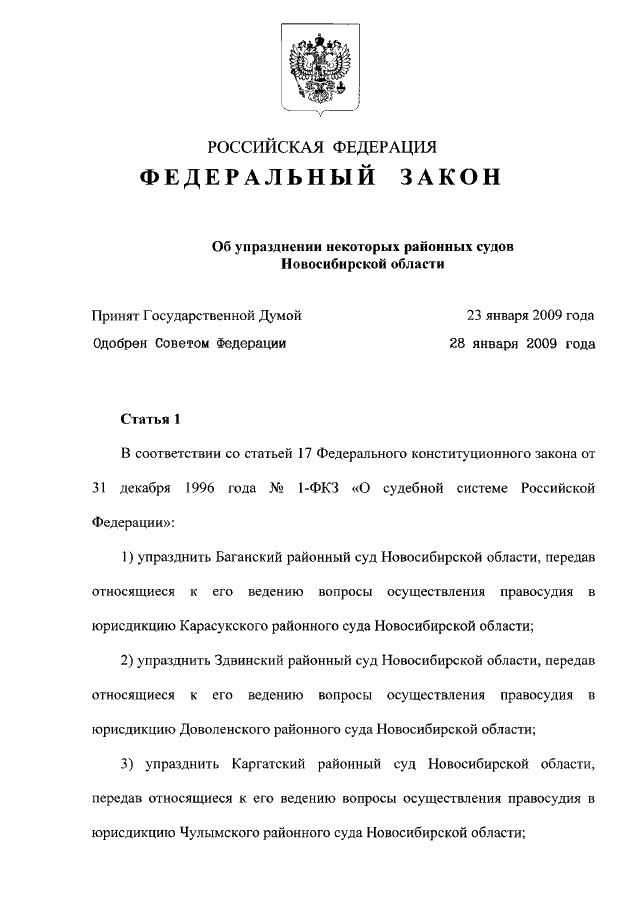 РОССИЙСКАЯ ФЕДЕРАЦИЯ
ФЕДЕРАЛЬНЫЙ ЗАКОН

Об упразднении некоторых районных судов Новосибирской области

Принят Государственной Думой 23 января 2009 года
Одобрен Советом Федерации 28 января 2009 года

Статья 1

В соответствии со статьей 17 Федерального конституционного закона от 31 декабря 1996 года № 1-ФКЗ «О судебной системе Российской Федерации»:

1) упразднить Баганский районный суд Новосибирской области, передав относящиеся к его ведению вопросы осуществления правосудия в юрисдикцию Карасукского районного суда Новосибирской области;

2) упразднить Здвинский районный суд Новосибирской области, передав относящиеся к его ведению вопросы осуществления правосудия в юрисдикцию Доволенского районного суда Новосибирской области;

3) упразднить Каргатский районный суд Новосибирской области, передав относящиеся к его ведению вопросы осуществления правосудия в юрисдикцию Чулымского районного суда Новосибирской области;